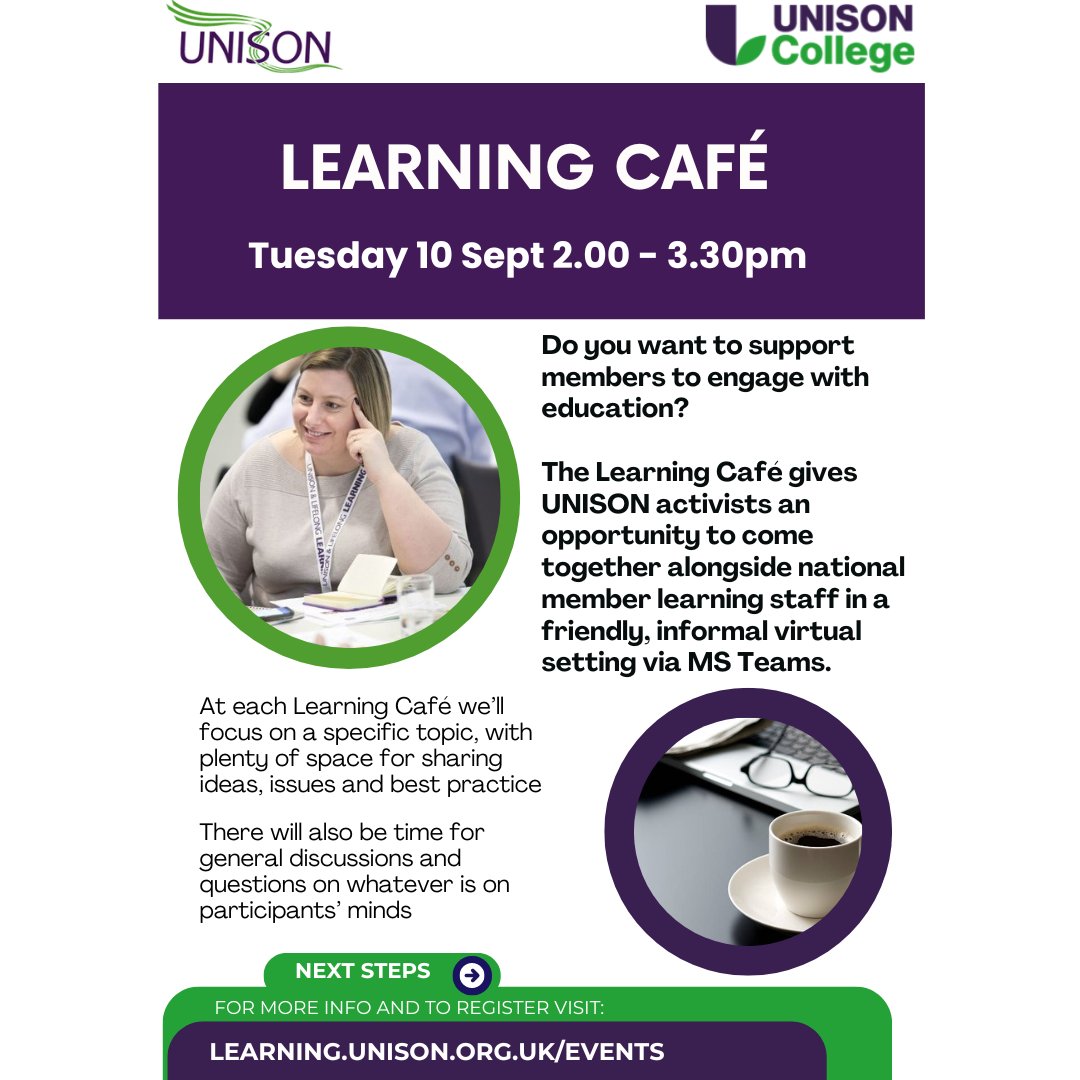 UNISON

UNISON College

LEARNING CAFÉ

Tuesday 10 Sept 2.00 - 3.30pm

Do you want to support members to engage with education?

The Learning Café gives UNISON activists an opportunity to come together alongside national member learning staff in a friendly, informal virtual setting via MS Teams.

At each Learning Café we'll focus on a specific topic, with plenty of space for sharing ideas, issues and best practice

There will also be time for general discussions and questions on whatever is on participants' minds

NEXT STEPS

FOR MORE INFO AND TO REGISTER VISIT:

LEARNING.UNISON.ORG.UK/EVENTS